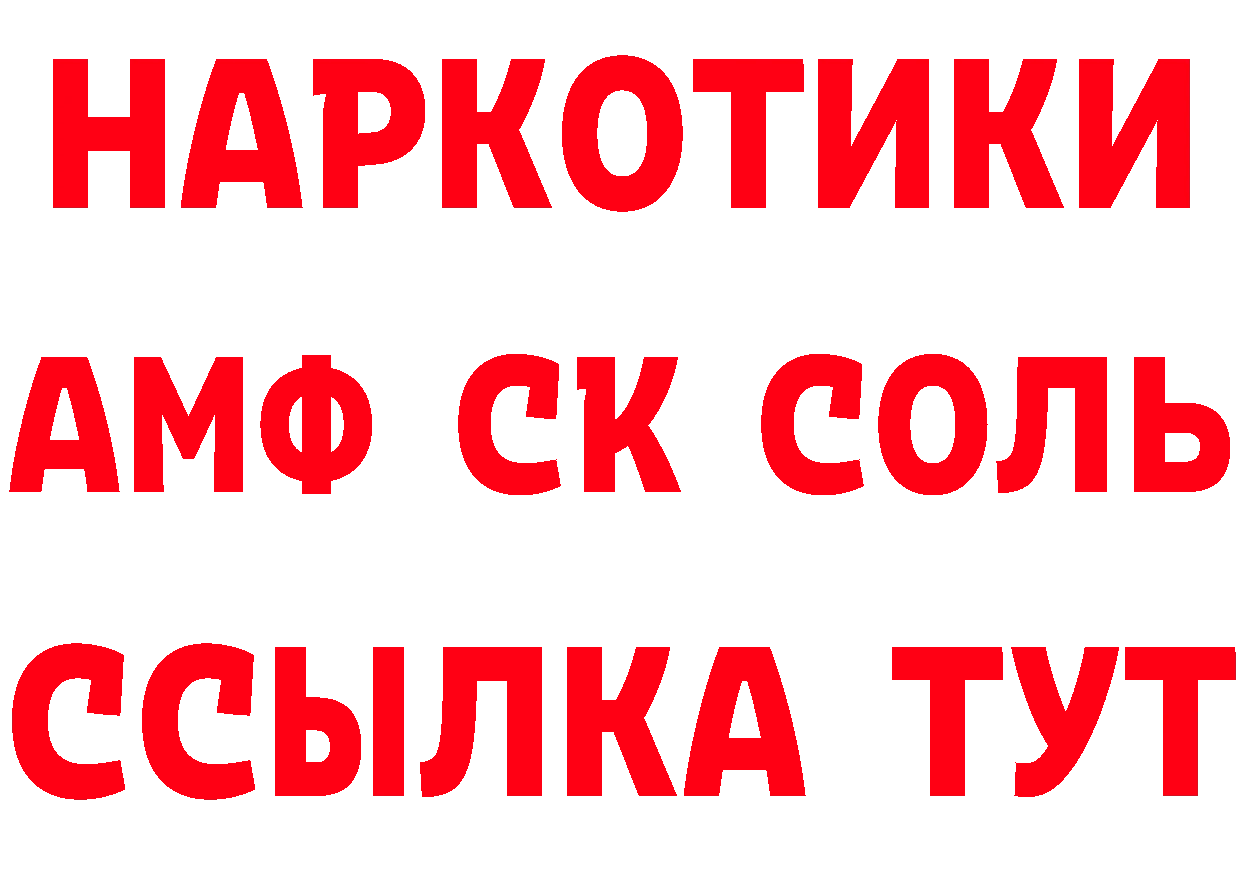 НАРКОТИКИ
АМФ СК СОЛЬ
ССЫЛКА ТУТ